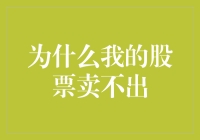 为什么我的股票卖不出